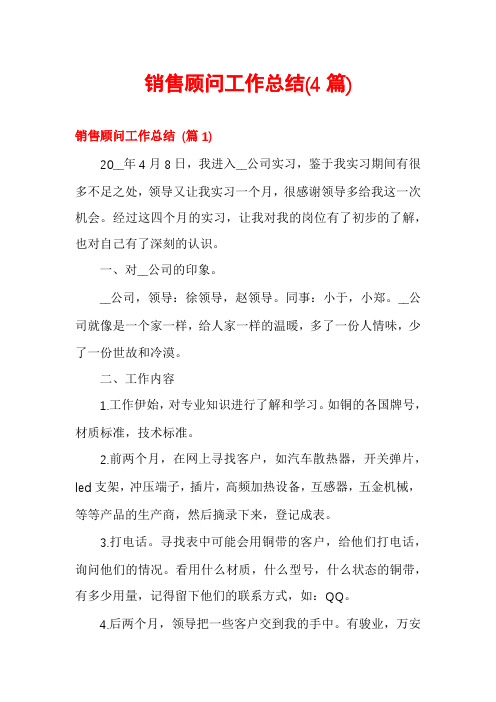 销售顾问工作总结(4 篇)

销售顾问工作总结 (篇 1)

20__年 4 月 8 日，我进入__公司实习，鉴于我实习期间有很多不足之处，领导又让我实习一个月，很感谢领导多给我这一次机会。经过这四个月的实习，让我对我的岗位有了初步的了解，也对自己有了深刻的认识。

一、对__公司的印象。

__公司，领导：徐领导，赵领导。同事：小于，小郑。__公司就像是一个家一样，给人家一样的温暖，多了一份人情味，少了一份世故和冷漠。

二、工作内容

1.工作伊始，对专业知识进行了解和学习。如铜的各国牌号，材质标准，技术标准。

2.前两个月，在网上寻找客户，如汽车散热器，开关弹片，led 支架，冲压端子，插片，高频加热设备，互感器，五金机械，等等产品的生产商，然后摘录下来，登记成表。

3.打电话。寻找表中可能会用铜带的客户，给他们打电话，询问他们的情况。看用什么材质，什么型号，什么状态的铜带，有多少用量，记得留下他们的联系方式，如：QQ。

4.后两个月，领导把一些客户交到我的手中。有骏业，万安